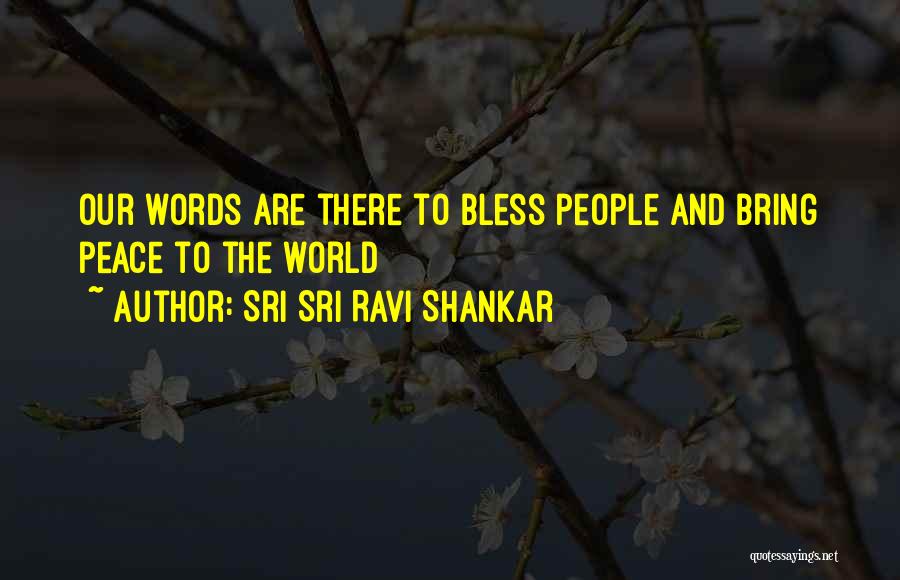 OUR WORDS ARE THERE TO BLESS PEOPLE AND BRING PEACE TO THE WORLD

~ AUTHOR: SRI SRI RAVI SHANKAR

quotessayings.net